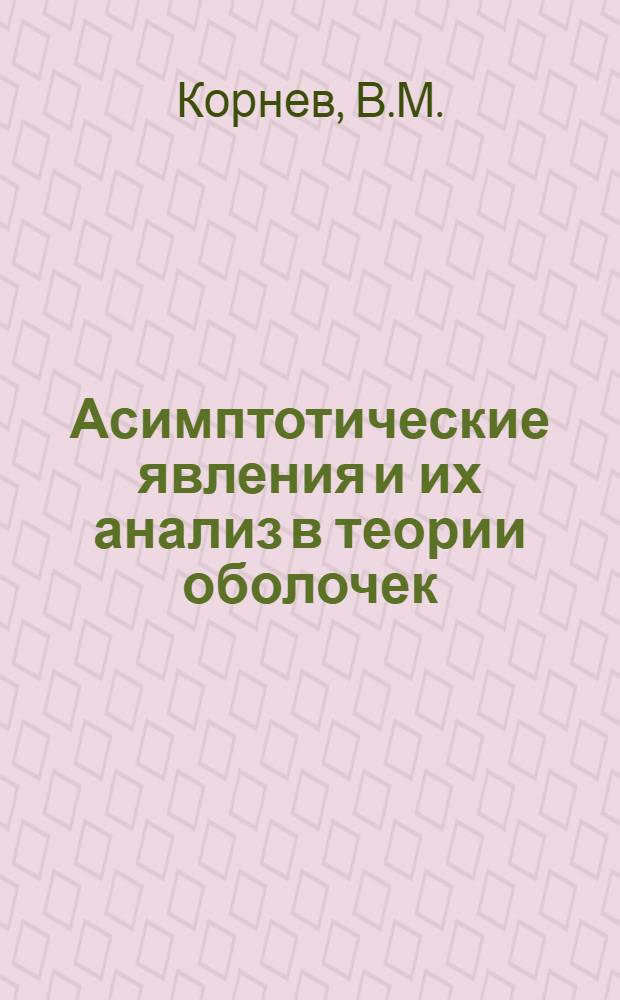 Корнев, В.М.

Асимптотические явления и их анализ в теории оболочек